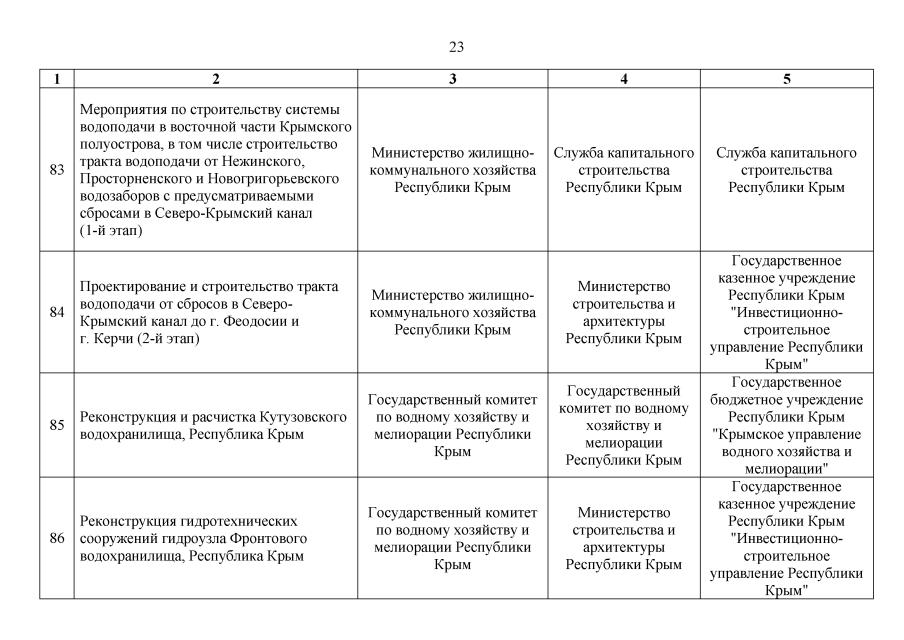 23

| 1 | 2 | 3 | 4 | 5 |
|---|---|---|---|---|
| 83 | Мероприятия по строительству системы водоподачи в восточной части Крымского полуострова, в том числе строительство тракта водоподачи от Нежинского, Просторненского и Новогригорьевского водозаборов с предусматриваемыми сбросами в Северо-Крымский канал (1-й этап) | Министерство жилищно-коммунального хозяйства Республики Крым | Служба капитального строительства Республики Крым | Служба капитального строительства Республики Крым |
| 84 | Проектирование и строительство тракта водоподачи от сбросов в Северо-Крымский канал до г. Феодосии и г. Керчи (2-й этап) | Министерство жилищно-коммунального хозяйства Республики Крым | Министерство строительства и архитектуры Республики Крым | Государственное казенное учреждение Республики Крым "Инвестиционно-строительное управление Республики Крым" |
| 85 | Реконструкция и расчистка Кутузовского водохранилища, Республика Крым | Государственный комитет по водному хозяйству и мелиорации Республики Крым | Государственный комитет по водному хозяйству и мелиорации Республики Крым | Государственное бюджетное учреждение Республики Крым "Крымское управление водного хозяйства и мелиорации" |
| 86 | Реконструкция гидротехнических сооружений гидроузла Фронтового водохранилища, Республика Крым | Государственный комитет по водному хозяйству и мелиорации Республики Крым | Министерство строительства и архитектуры Республики Крым | Государственное казенное учреждение Республики Крым "Инвестиционно-строительное управление Республики Крым" |